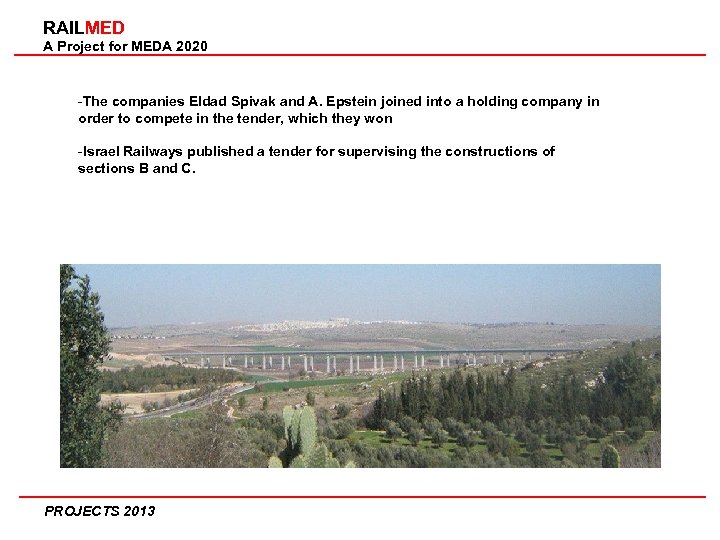 RAILMED
A Project for MEDA 2020

-The companies Eldad Spivak and A. Epstein joined into a holding company in order to compete in the tender, which they won

-Israel Railways published a tender for supervising the constructions of sections B and C.

PROJECTS 2013